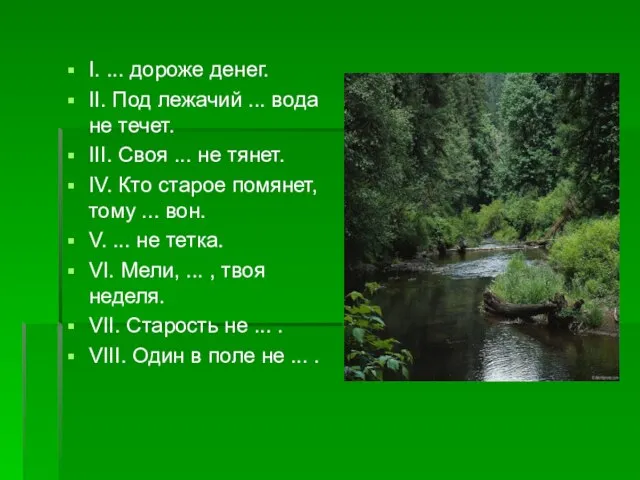 I. ... дороже денег.
II. Под лежачий ... вода не течет.
III. Своя ... не тянет.
IV. Кто старое помянет, тому ... вон.
V. ... не тетка.
VI. Мели, ... , твоя неделя.
VII. Старость не ... .
VIII. Один в поле не ... .